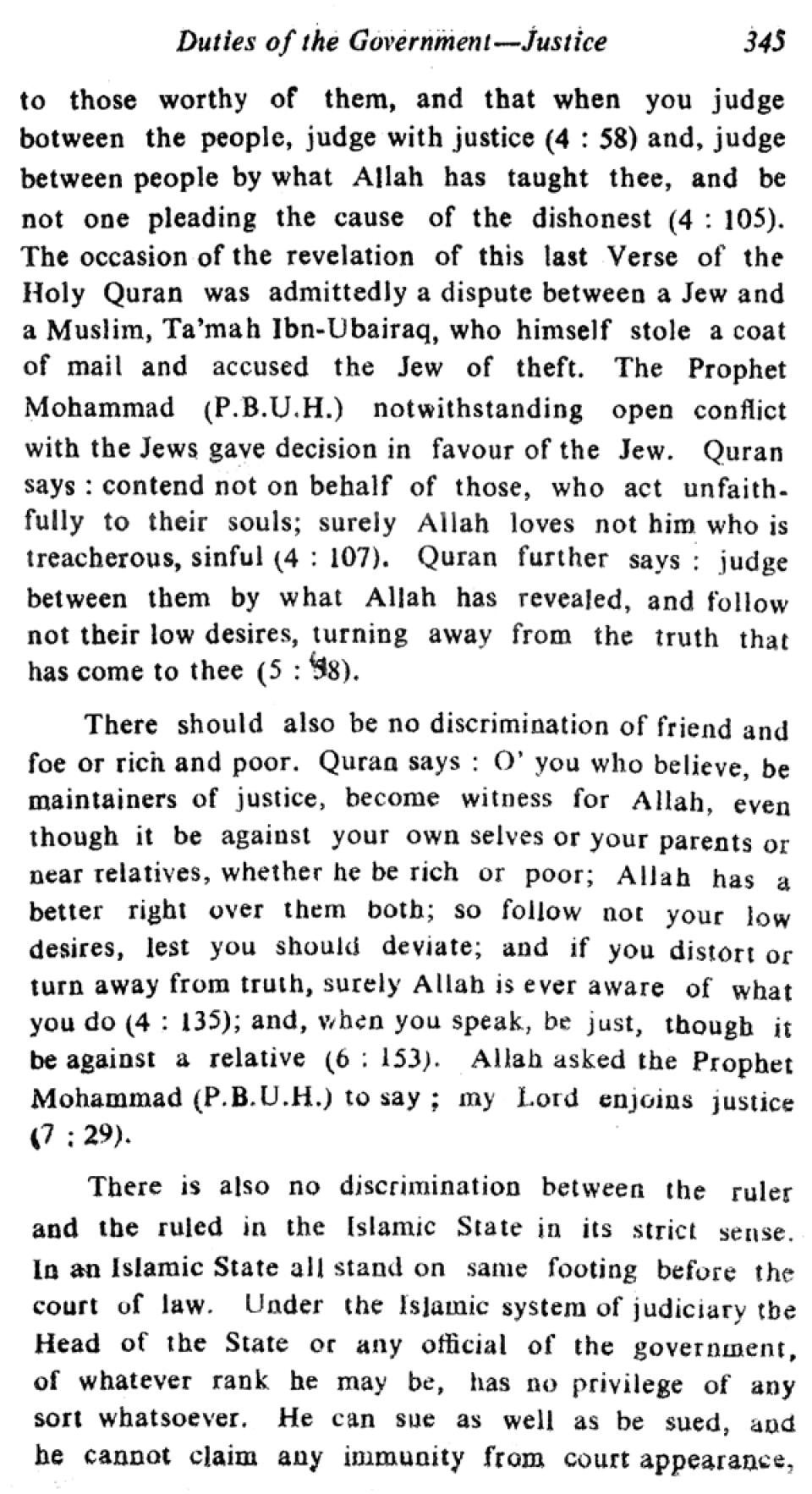 Duties of the Government—Justice 345

to those worthy of them, and that when you judge botween the people, judge with justice (4 : 58) and, judge between people by what Allah has taught thee, and be not one pleading the cause of the dishonest (4 : 105). The occasion of the revelation of this last Verse of the Holy Quran was admittedly a dispute between a Jew and a Muslim, Ta'mah Ibn-Ubairaq, who himself stole a coat of mail and accused the Jew of theft. The Prophet Mohammad (P.B.U.H.) notwithstanding open conflict with the Jews gave decision in favour of the Jew. Quran says : contend not on behalf of those, who act unfaithfully to their souls; surely Allah loves not him who is treacherous, sinful (4 : 107). Quran further says : judge between them by what Allah has revealed, and follow not their low desires, turning away from the truth that has come to thee (5 : 48).

There should also be no discrimination of friend and foe or rich and poor. Quran says : O' you who believe, be maintainers of justice, become witness for Allah, even though it be against your own selves or your parents or near relatives, whether he be rich or poor; Allah has a better right over them both; so follow not your low desires, lest you should deviate; and if you distort or turn away from truth, surely Allah is ever aware of what you do (4 : 135); and, when you speak, be just, though it be against a relative (6 : 153). Allah asked the Prophet Mohammad (P.B.U.H.) to say ; my Lord enjoins justice (7 ; 29).

There is also no discrimination between the ruler and the ruled in the Islamic State in its strict sense. In an Islamic State all stand on same footing before the court of law. Under the Islamic system of judiciary the Head of the State or any official of the government, of whatever rank he may be, has no privilege of any sort whatsoever. He can sue as well as be sued, and he cannot claim any immunity from court appearance,